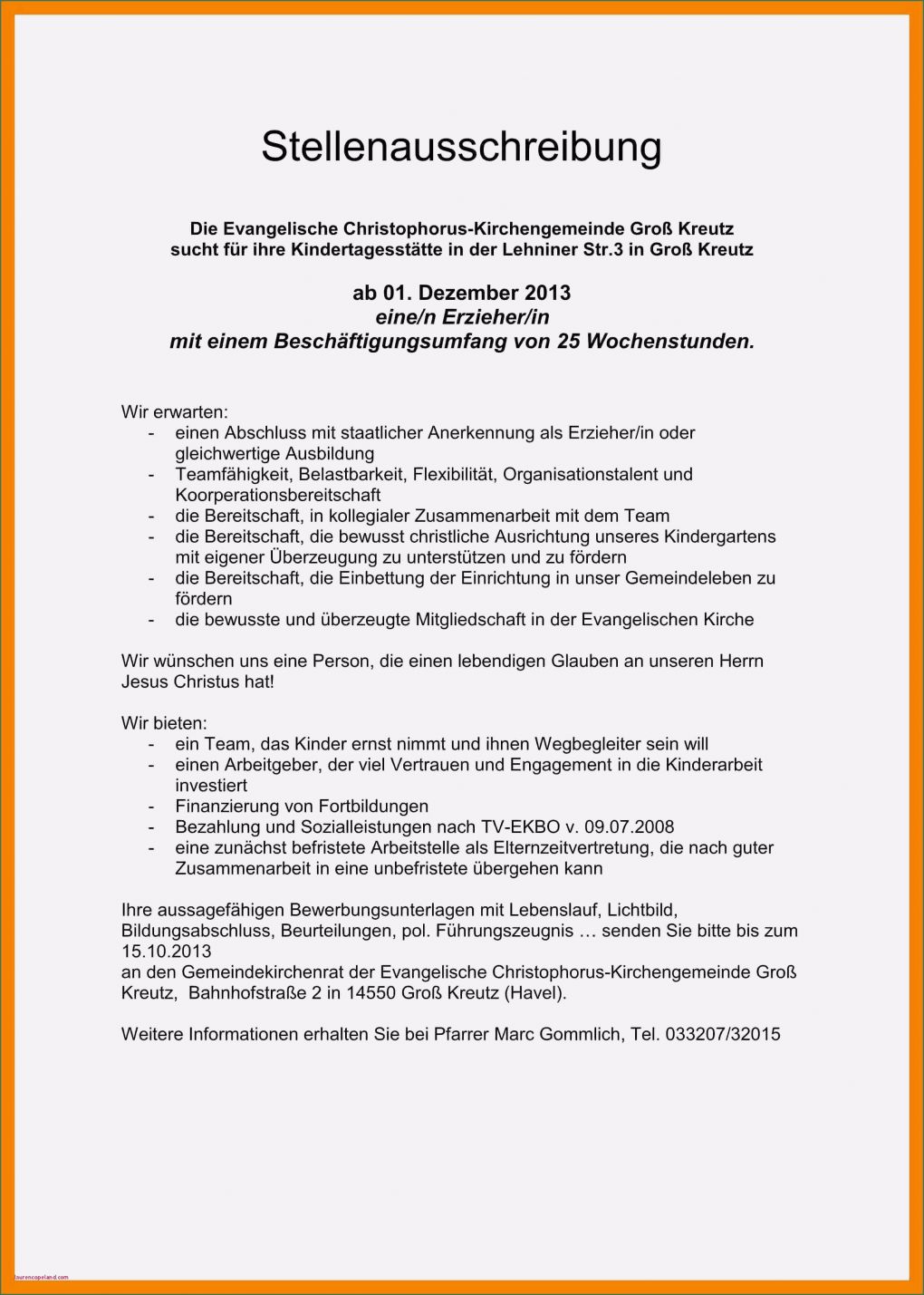 Stellenausschreibung

Die Evangelische Christophorus-Kirchengemeinde Groß Kreutz sucht für ihre Kindertagesstätte in der Lehniner Str.3 in Groß Kreutz

ab 01. Dezember 2013
eine/n Erzieher/in
mit einem Beschäftigungsumfang von 25 Wochenstunden.

Wir erwarten:
- einen Abschluss mit staatlicher Anerkennung als Erzieher/in oder gleichwertige Ausbildung
- Teamfähigkeit, Belastbarkeit, Flexibilität, Organisationstalent und Koorperationsbereitschaft
- die Bereitschaft, in kollegialer Zusammenarbeit mit dem Team
- die Bereitschaft, die bewusst christliche Ausrichtung unseres Kindergartens mit eigener Überzeugung zu unterstützen und zu fördern
- die Bereitschaft, die Einbettung der Einrichtung in unser Gemeindeleben zu fördern
- die bewusste und überzeugte Mitgliedschaft in der Evangelischen Kirche

Wir wünschen uns eine Person, die einen lebendigen Glauben an unseren Herrn Jesus Christus hat!

Wir bieten:
- ein Team, das Kinder ernst nimmt und ihnen Wegbegleiter sein will
- einen Arbeitgeber, der viel Vertrauen und Engagement in die Kinderarbeit investiert
- Finanzierung von Fortbildungen
- Bezahlung und Sozialleistungen nach TV-EKBO v. 09.07.2008
- eine zunächst befristete Arbeitstelle als Elternzeitvertretung, die nach guter Zusammenarbeit in eine unbefristete übergehen kann

Ihre aussagefähigen Bewerbungsunterlagen mit Lebenslauf, Lichtbild, Bildungsabschluss, Beurteilungen, pol. Führungszeugnis … senden Sie bitte bis zum 15.10.2013
an den Gemeindekirchenrat der Evangelische Christophorus-Kirchengemeinde Groß Kreutz, Bahnhofstraße 2 in 14550 Groß Kreutz (Havel).

Weitere Informationen erhalten Sie bei Pfarrer Marc Gommlich, Tel. 033207/32015

laurencopeland.com